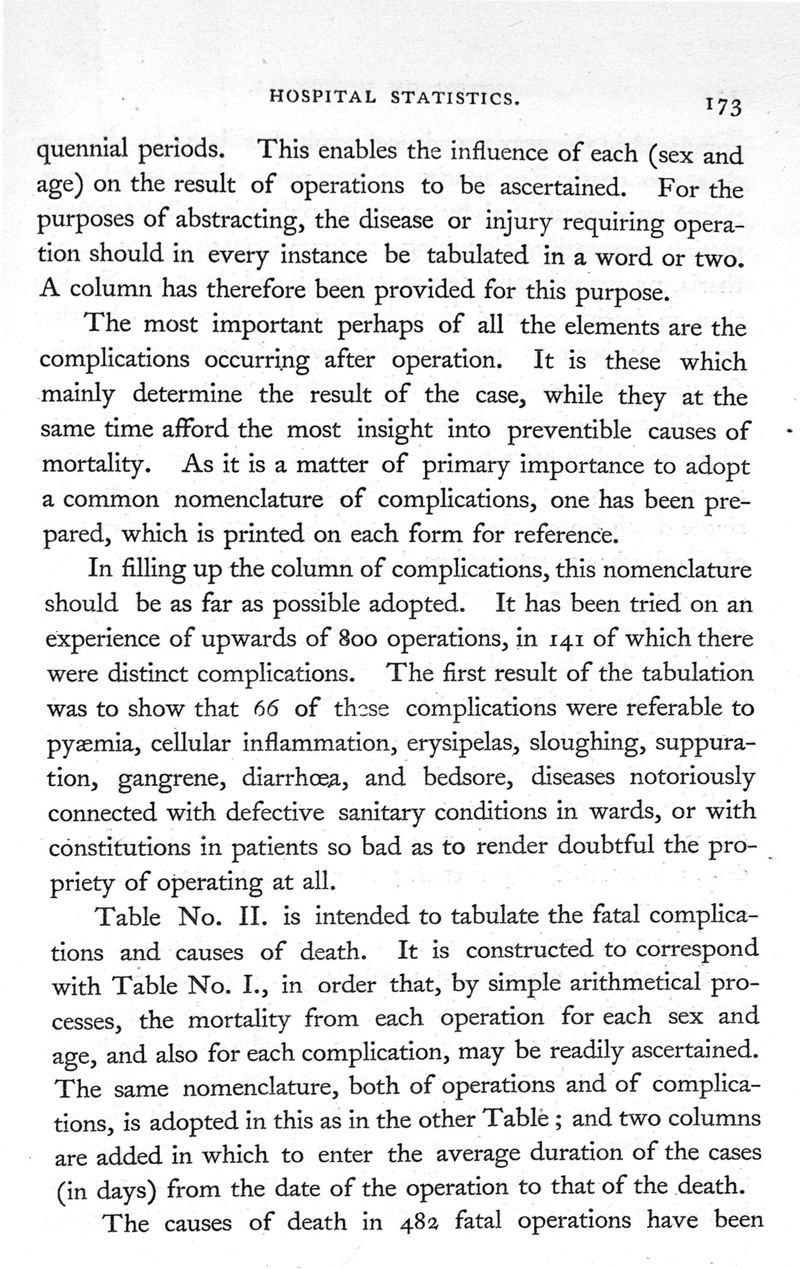 HOSPITAL STATISTICS. 173

quennial periods. This enables the influence of each (sex and age) on the result of operations to be ascertained. For the purposes of abstracting, the disease or injury requiring operation should in every instance be tabulated in a word or two. A column has therefore been provided for this purpose.

The most important perhaps of all the elements are the complications occurring after operation. It is these which mainly determine the result of the case, while they at the same time afford the most insight into preventible causes of mortality. As it is a matter of primary importance to adopt a common nomenclature of complications, one has been prepared, which is printed on each form for reference.

In filling up the column of complications, this nomenclature should be as far as possible adopted. It has been tried on an experience of upwards of 800 operations, in 141 of which there were distinct complications. The first result of the tabulation was to show that 66 of these complications were referable to pyæmia, cellular inflammation, erysipelas, sloughing, suppuration, gangrene, diarrhœa, and bedsore, diseases notoriously connected with defective sanitary conditions in wards, or with constitutions in patients so bad as to render doubtful the propriety of operating at all.

Table No. II. is intended to tabulate the fatal complications and causes of death. It is constructed to correspond with Table No. I., in order that, by simple arithmetical processes, the mortality from each operation for each sex and age, and also for each complication, may be readily ascertained. The same nomenclature, both of operations and of complications, is adopted in this as in the other Table; and two columns are added in which to enter the average duration of the cases (in days) from the date of the operation to that of the death.

The causes of death in 482 fatal operations have been